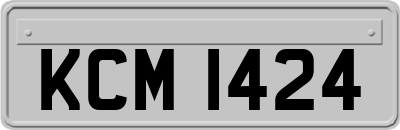 KCM 1424